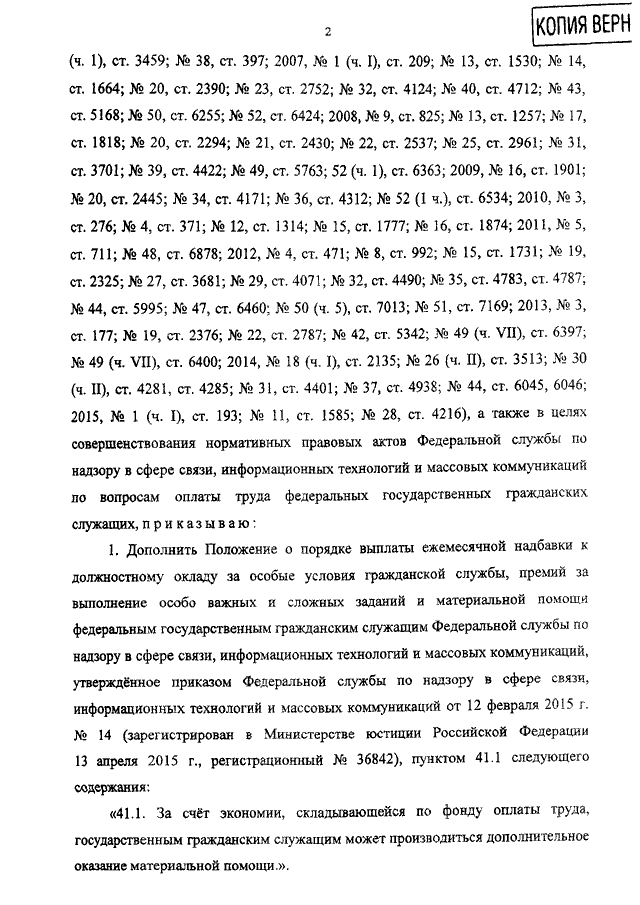 2

КОПИЯ ВЕРН

(ч. 1), ст. 3459; № 38, ст. 397; 2007, № 1 (ч. I), ст. 209; № 13, ст. 1530; № 14, ст. 1664; № 20, ст. 2390; № 23, ст. 2752; № 32, ст. 4124; № 40, ст. 4712; № 43, ст. 5168; № 50, ст. 6255; № 52, ст. 6424; 2008, № 9, ст. 825; № 13, ст. 1257; № 17, ст. 1818; № 20, ст. 2294; № 21, ст. 2430; № 22, ст. 2537; № 25, ст. 2961; № 31, ст. 3701; № 39, ст. 4422; № 49, ст. 5763; 52 (ч. 1), ст. 6363; 2009, № 16, ст. 1901; № 20, ст. 2445; № 34, ст. 4171; № 36, ст. 4312; № 52 (1 ч.), ст. 6534; 2010, № 3, ст. 276; № 4, ст. 371; № 12, ст. 1314; № 15, ст. 1777; № 16, ст. 1874; 2011, № 5, ст. 711; № 48, ст. 6878; 2012, № 4, ст. 471; № 8, ст. 992; № 15, ст. 1731; № 19, ст. 2325; № 27, ст. 3681; № 29, ст. 4071; № 32, ст. 4490; № 35, ст. 4783, ст. 4787; № 44, ст. 5995; № 47, ст. 6460; № 50 (ч. 5), ст. 7013; № 51, ст. 7169; 2013, № 3, ст. 177; № 19, ст. 2376; № 22, ст. 2787; № 42, ст. 5342; № 49 (ч. VII), ст. 6397; № 49 (ч. VII), ст. 6400; 2014, № 18 (ч. I), ст. 2135; № 26 (ч. II), ст. 3513; № 30 (ч. II), ст. 4281, ст. 4285; № 31, ст. 4401; № 37, ст. 4938; № 44, ст. 6045, 6046; 2015, № 1 (ч. I), ст. 193; № 11, ст. 1585; № 28, ст. 4216), а также в целях совершенствования нормативных правовых актов Федеральной службы по надзору в сфере связи, информационных технологий и массовых коммуникаций по вопросам оплаты труда федеральных государственных гражданских служащих, п р и к а з ы в а ю :

1. Дополнить Положение о порядке выплаты ежемесячной надбавки к должностному окладу за особые условия гражданской службы, премий за выполнение особо важных и сложных заданий и материальной помощи федеральным государственным гражданским служащим Федеральной службы по надзору в сфере связи, информационных технологий и массовых коммуникаций, утверждённое приказом Федеральной службы по надзору в сфере связи, информационных технологий и массовых коммуникаций от 12 февраля 2015 г. № 14 (зарегистрирован в Министерстве юстиции Российской Федерации 13 апреля 2015 г., регистрационный № 36842), пунктом 41.1 следующего содержания:

«41.1. За счёт экономии, складывающейся по фонду оплаты труда, государственным гражданским служащим может производиться дополнительное оказание материальной помощи.».